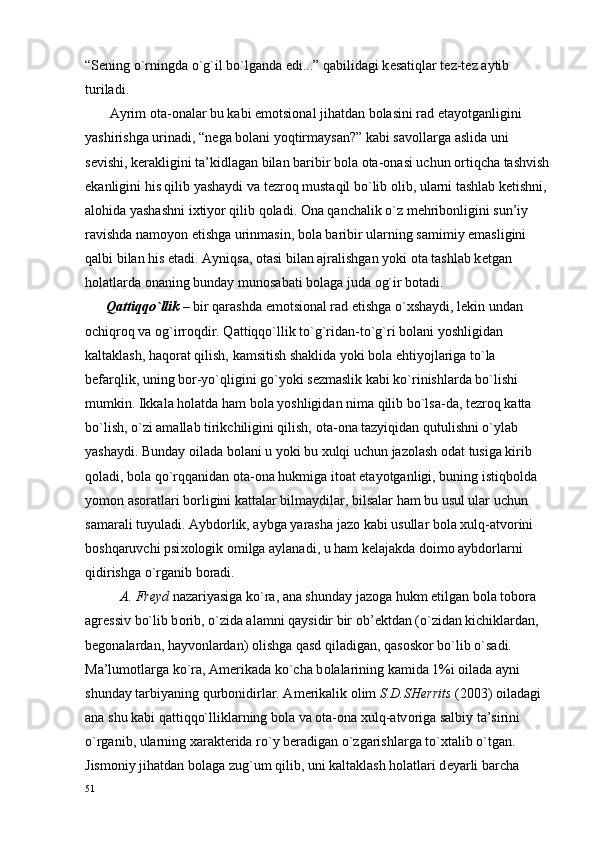 “Sening o`rningda o`g`il bo`lganda edi...” qabilidagi kesatiqlar tez-tez aytib turiladi.

Ayrim ota-onalar bu kabi emotsional jihatdan bolasini rad etayotganligini yashirishga urinadi, “nega bolani yoqtirmaysan?” kabi savollarga aslida uni sevishi, kerakligini ta’kidlagan bilan baribir bola ota-onasi uchun ortiqcha tashvish ekanligini his qilib yashaydi va tezroq mustaqil bo`lib olib, ularni tashlab ketishni, alohida yashashni ixtiyor qilib qoladi. Ona qanchalik o`z mehribonligini sun’iy ravishda namoyon etishga urinmasin, bola baribir ularning samimiy emasligini qalbi bilan his etadi. Ayniqsa, otasi bilan ajralishgan yoki ota tashlab ketgan holatlarda onaning bunday munosabati bolaga juda og`ir botadi.

Qattiqqo`llik – bir qarashda emotsional rad etishga o`xshaydi, lekin undan ochiqroq va og`irroqdir. Qattiqqo`llik to`g`ridan-to`g`ri bolani yoshligidan kaltaklash, haqorat qilish, kamsitish shaklida yoki bola ehtiyojlariga to`la befarqlik, uning bor-yo`qligini go`yoki sezmaslik kabi ko`rinishlarda bo`lishi mumkin. Ikkala holatda ham bola yoshligidan nima qilib bo`lsa-da, tezroq katta bo`lish, o`zi amallab tirikchiligini qilish, ota-ona tazyiqidan qutulishni o`ylab yashaydi. Bunday oilada bolani u yoki bu xulqi uchun jazolash odat tusiga kirib qoladi, bola qo`rqqanidan ota-ona hukmiga itoat etayotganligi, buning istiqbolda yomon asoratlari borligini kattalar bilmaydilar, bilsalar ham bu usul ular uchun samarali tuyuladi. Aybdorlik, aybga yarasha jazo kabi usullar bola xulq-atvorini boshqaruvchi psixologik omilga aylanadi, u ham kelajakda doimo aybdorlarni qidirishga o`rganib boradi.

A. Freyd nazariyasiga ko`ra, ana shunday jazoga hukm etilgan bola tobora agressiv bo`lib borib, o`zida alamni qaysidir bir ob’ektdan (o`zidan kichiklardan, begonalardan, hayvonlardan) olishga qasd qiladigan, qasoskor bo`lib o`sadi. Ma’lumotlarga ko`ra, Amerikada ko`cha bolalarining kamida 1%i oilada ayni shunday tarbiyaning qurbonidirlar. Amerikalik olim S.D.SHerrits (2003) oiladagi ana shu kabi qattiqqo`lliklarning bola va ota-ona xulq-atvoriga salbiy ta’sirini o`rganib, ularning xarakterida ro`y beradigan o`zgarishlarga to`xtalib o`tgan. Jismoniy jihatdan bolaga zug`um qilib, uni kaltaklash holatlari deyarli barcha
51